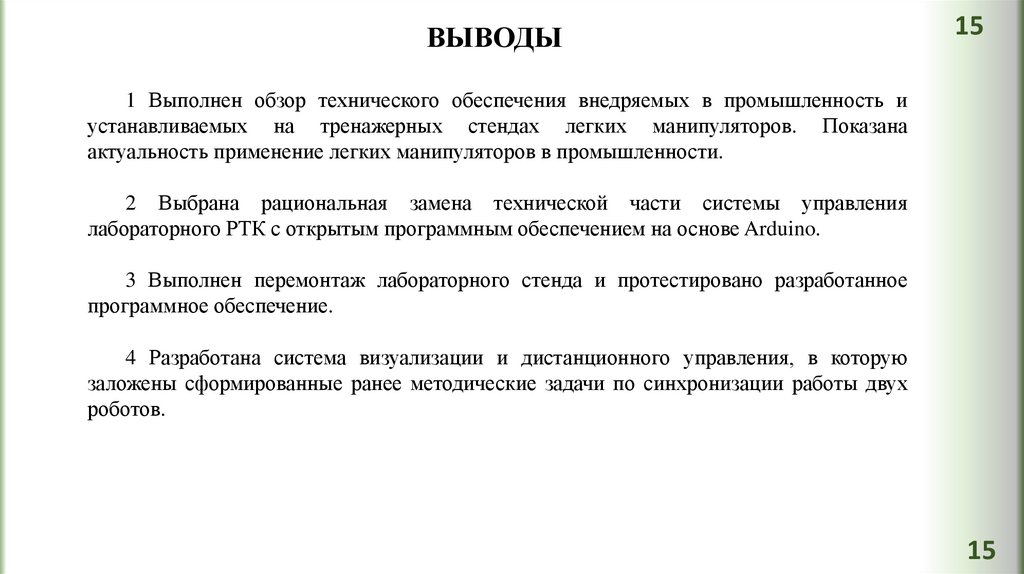 ВЫВОДЫ

15

1 Выполнен обзор технического обеспечения внедряемых в промышленность и устанавливаемых на тренажерных стендах легких манипуляторов. Показана актуальность применение легких манипуляторов в промышленности.

2 Выбрана рациональная замена технической части системы управления лабораторного РТК с открытым программным обеспечением на основе Arduino.

3 Выполнен перемонтаж лабораторного стенда и протестировано разработанное программное обеспечение.

4 Разработана система визуализации и дистанционного управления, в которую заложены сформированные ранее методические задачи по синхронизации работы двух роботов.

15